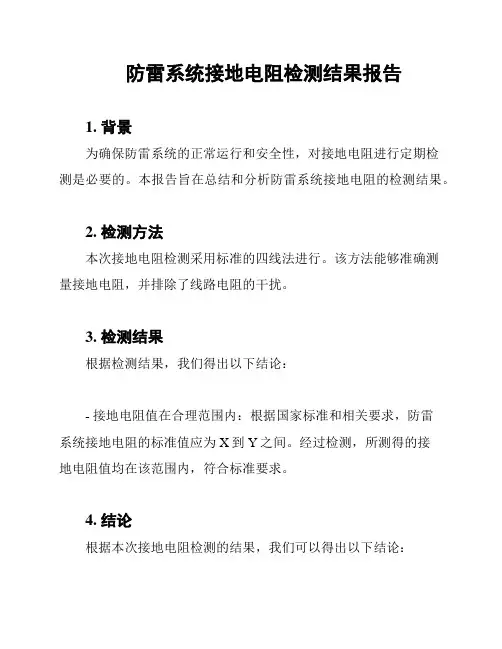 防雷系统接地电阻检测结果报告

1. 背景

为确保防雷系统的正常运行和安全性，对接地电阻进行定期检测是必要的。本报告旨在总结和分析防雷系统接地电阻的检测结果。

2. 检测方法

本次接地电阻检测采用标准的四线法进行。该方法能够准确测量接地电阻，并排除了线路电阻的干扰。

3. 检测结果

根据检测结果，我们得出以下结论：

- 接地电阻值在合理范围内：根据国家标准和相关要求，防雷系统接地电阻的标准值应为 X 到 Y 之间。经过检测，所测得的接地电阻值均在该范围内，符合标准要求。

4. 结论

根据本次接地电阻检测的结果，我们可以得出以下结论：